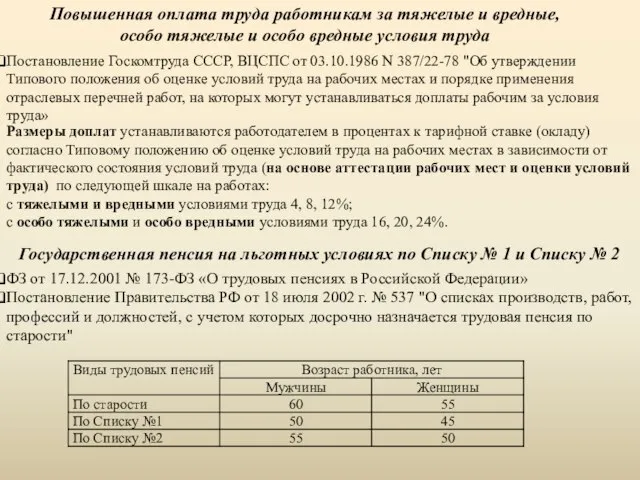 Повышенная оплата труда работникам за тяжелые и вредные, особо тяжелые и особо вредные условия труда

Постановление Госкомтруда СССР, ВЦСПС от 03.10.1986 N 387/22-78 "Об утверждении Типового положения об оценке условий труда на рабочих местах и порядке применения отраслевых перечней работ, на которых могут устанавливаться доплаты рабочим за условия труда»

Размеры доплат устанавливаются работодателем в процентах к тарифной ставке (окладу) согласно Типовому положению об оценке условий труда на рабочих местах в зависимости от фактического состояния условий труда (на основе аттестации рабочих мест и оценки условий труда) по следующей шкале на работах:
с тяжелыми и вредными условиями труда 4, 8, 12%;
с особо тяжелыми и особо вредными условиями труда 16, 20, 24%.

Государственная пенсия на льготных условиях по Списку № 1 и Списку № 2

ФЗ от 17.12.2001 № 173-ФЗ «О трудовых пенсиях в Российской Федерации»

Постановление Правительства РФ от 18 июля 2002 г. № 537 "О списках производств, работ, профессий и должностей, с учетом которых досрочно назначается трудовая пенсия по старости"

| Виды трудовых пенсий | Возраст работника, лет | |
|---|---|---|
| | Мужчины | Женщины |
| По старости | 60 | 55 |
| По Списку №1 | 50 | 45 |
| По Списку №2 | 55 | 50 |